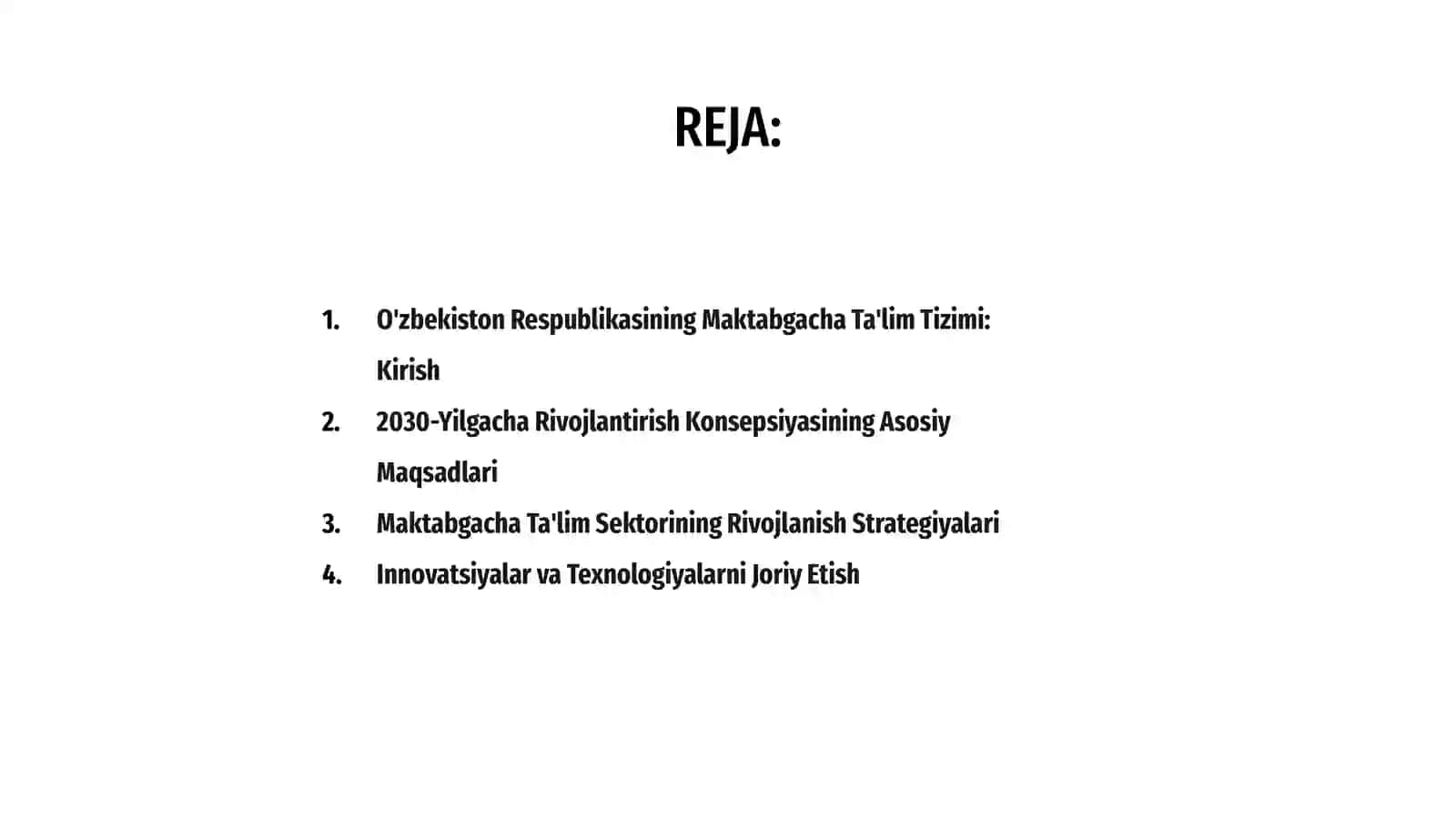 REJA:

1. O'zbekiston Respublikasining Maktabgacha Ta'lim Tizimi: Kirish
2. 2030-Yilgacha Rivojlantirish Konsepsiyasining Asosiy Maqsadlari
3. Maktabgacha Ta'lim Sektorining Rivojlanish Strategiyalari
4. Innovatsiyalar va Texnologiyalarni Joriy Etish